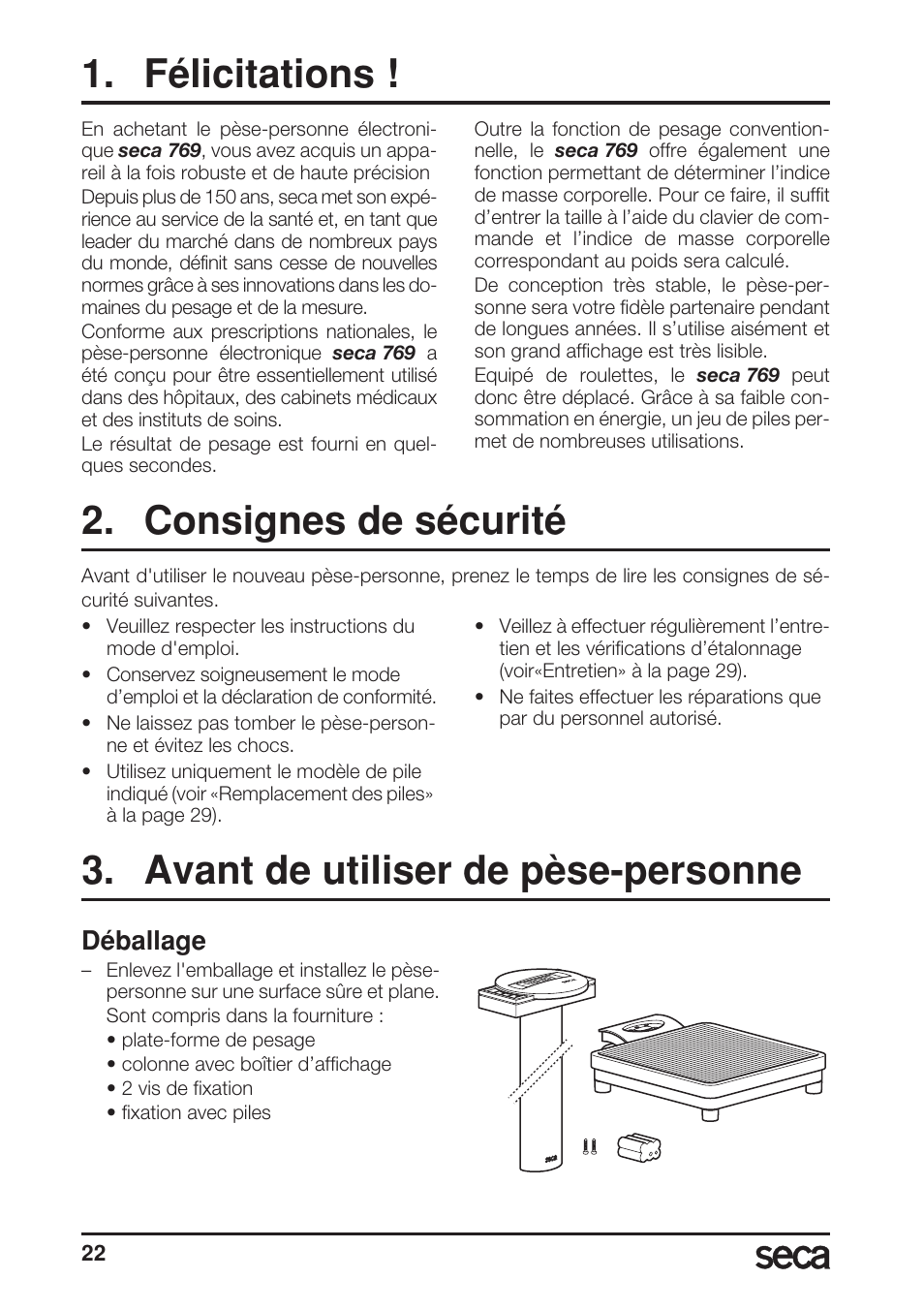 1. Félicitations !

En achetant le pèse-personne électronique seca 769, vous avez acquis un appareil à la fois robuste et de haute précision

Depuis plus de 150 ans, seca met son expérience au service de la santé et, en tant que leader du marché dans de nombreux pays du monde, définit sans cesse de nouvelles normes grâce à ses innovations dans les domaines du pesage et de la mesure.

Conforme aux prescriptions nationales, le pèse-personne électronique seca 769 a été conçu pour être essentiellement utilisé dans des hôpitaux, des cabinets médicaux et des instituts de soins.

Le résultat de pesage est fourni en quelques secondes.

Outre la fonction de pesage conventionnelle, le seca 769 offre également une fonction permettant de déterminer l'indice de masse corporelle. Pour ce faire, il suffit d'entrer la taille à l'aide du clavier de commande et l'indice de masse corporelle correspondant au poids sera calculé.

De conception très stable, le pèse-personne sera votre fidèle partenaire pendant de longues années. Il s'utilise aisément et son grand affichage est très lisible.

Equipé de roulettes, le seca 769 peut donc être déplacé. Grâce à sa faible consommation en énergie, un jeu de piles permet de nombreuses utilisations.

2. Consignes de sécurité

Avant d'utiliser le nouveau pèse-personne, prenez le temps de lire les consignes de sécurité suivantes.

• Veuillez respecter les instructions du mode d'emploi.
• Conservez soigneusement le mode d'emploi et la déclaration de conformité.
• Ne laissez pas tomber le pèse-personne et évitez les chocs.
• Utilisez uniquement le modèle de pile indiqué (voir «Remplacement des piles» à la page 29).
• Veillez à effectuer régulièrement l'entretien et les vérifications d'étalonnage (voir«Entretien» à la page 29).
• Ne faites effectuer les réparations que par du personnel autorisé.

3. Avant de utiliser de pèse-personne

Déballage

– Enlevez l'emballage et installez le pèse-personne sur une surface sûre et plane. Sont compris dans la fourniture :
• plate-forme de pesage
• colonne avec boîtier d'affichage
• 2 vis de fixation
• fixation avec piles

seca

22

seca